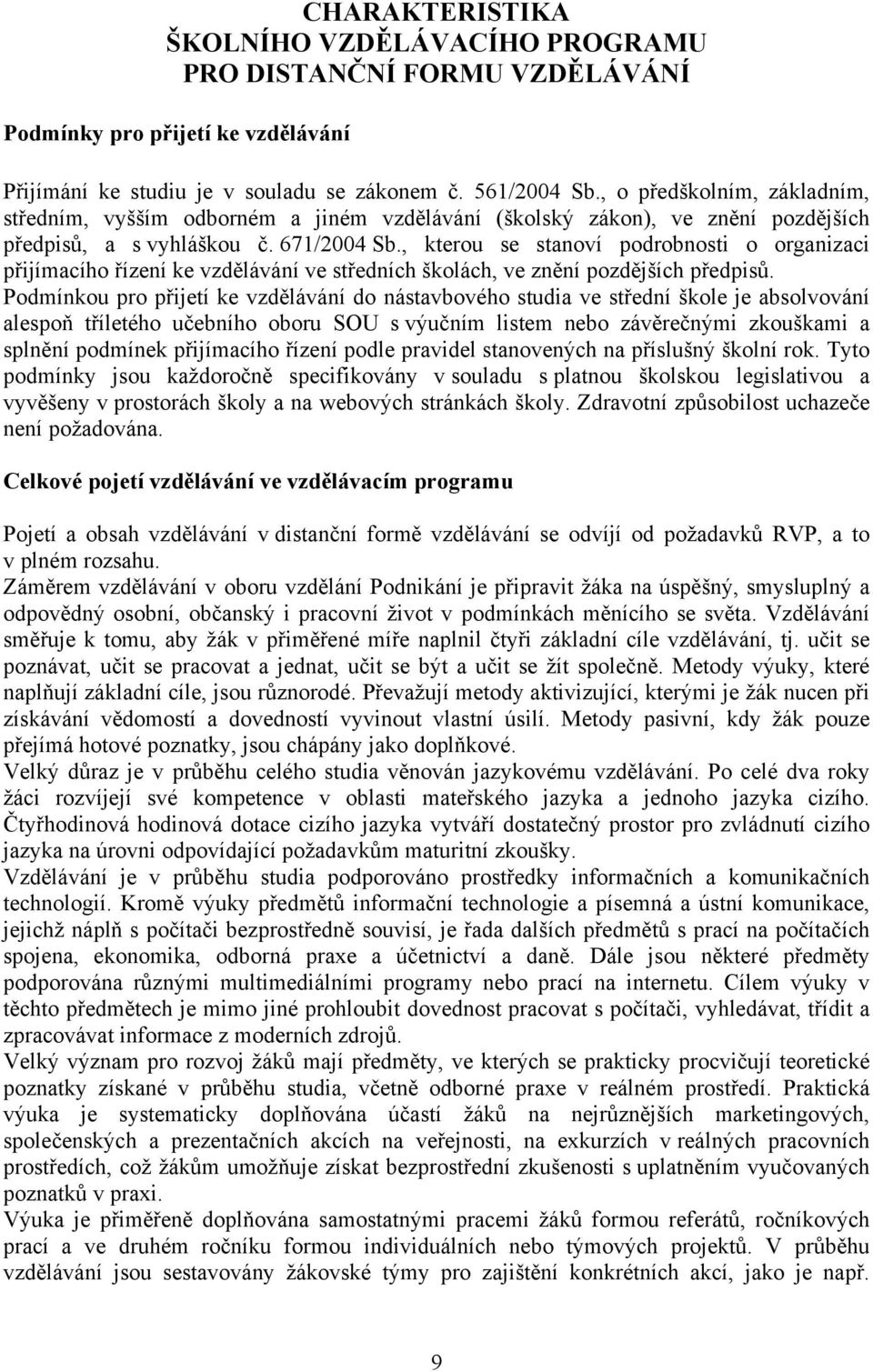 CHARAKTERISTIKA
ŠKOLNÍHO VZDĚLÁVACÍHO PROGRAMU
PRO DISTANČNÍ FORMU VZDĚLÁVÁNÍ

Podmínky pro přijetí ke vzdělávání

Přijímání ke studiu je v souladu se zákonem č. 561/2004 Sb., o předškolním, základním, středním, vyšším odborném a jiném vzdělávání (školský zákon), ve znění pozdějších předpisů, a s vyhláškou č. 671/2004 Sb., kterou se stanoví podrobnosti o organizaci přijímacího řízení ke vzdělávání ve středních školách, ve znění pozdějších předpisů. Podmínkou pro přijetí ke vzdělávání do nástavbového studia ve střední škole je absolvování alespoň tříletého učebního oboru SOU s výučním listem nebo závěrečnými zkouškami a splnění podmínek přijímacího řízení podle pravidel stanovených na příslušný školní rok. Tyto podmínky jsou každoročně specifikovány v souladu s platnou školskou legislativou a vyvěšeny v prostorách školy a na webových stránkách školy. Zdravotní způsobilost uchazeče není požadována.

Celkové pojetí vzdělávání ve vzdělávacím programu

Pojetí a obsah vzdělávání v distanční formě vzdělávání se odvíjí od požadavků RVP, a to v plném rozsahu.
Záměrem vzdělávání v oboru vzdělání Podnikání je připravit žáka na úspěšný, smysluplný a odpovědný osobní, občanský i pracovní život v podmínkách měnícího se světa. Vzdělávání směřuje k tomu, aby žák v přiměřené míře naplnil čtyři základní cíle vzdělávání, tj. učit se poznávat, učit se pracovat a jednat, učit se být a učit se žít společně. Metody výuky, které naplňují základní cíle, jsou různorodé. Převažují metody aktivizující, kterými je žák nucen při získávání vědomostí a dovedností vyvinout vlastní úsilí. Metody pasivní, kdy žák pouze přejímá hotové poznatky, jsou chápány jako doplňkové.
Velký důraz je v průběhu celého studia věnován jazykovému vzdělávání. Po celé dva roky žáci rozvíjejí své kompetence v oblasti mateřského jazyka a jednoho jazyka cizího. Čtyřhodinová hodinová dotace cizího jazyka vytváří dostatečný prostor pro zvládnutí cizího jazyka na úrovni odpovídající požadavkům maturitní zkoušky.
Vzdělávání je v průběhu studia podporováno prostředky informačních a komunikačních technologií. Kromě výuky předmětů informační technologie a písemná a ústní komunikace, jejichž náplň s počítači bezprostředně souvisí, je řada dalších předmětů s prací na počítačích spojena, ekonomika, odborná praxe a účetnictví a daně. Dále jsou některé předměty podporována různými multimediálními programy nebo prací na internetu. Cílem výuky v těchto předmětech je mimo jiné prohloubit dovednost pracovat s počítači, vyhledávat, třídit a zpracovávat informace z moderních zdrojů.
Velký význam pro rozvoj žáků mají předměty, ve kterých se prakticky procvičují teoretické poznatky získané v průběhu studia, včetně odborné praxe v reálném prostředí. Praktická výuka je systematicky doplňována účastí žáků na nejrůznějších marketingových, společenských a prezentačních akcích na veřejnosti, na exkurzích v reálných pracovních prostředích, což žákům umožňuje získat bezprostřední zkušenosti s uplatněním vyučovaných poznatků v praxi.
Výuka je přiměřeně doplňována samostatnými pracemi žáků formou referátů, ročníkových prací a ve druhém ročníku formou individuálních nebo týmových projektů. V průběhu vzdělávání jsou sestavovány žákovské týmy pro zajištění konkrétních akcí, jako je např.

9